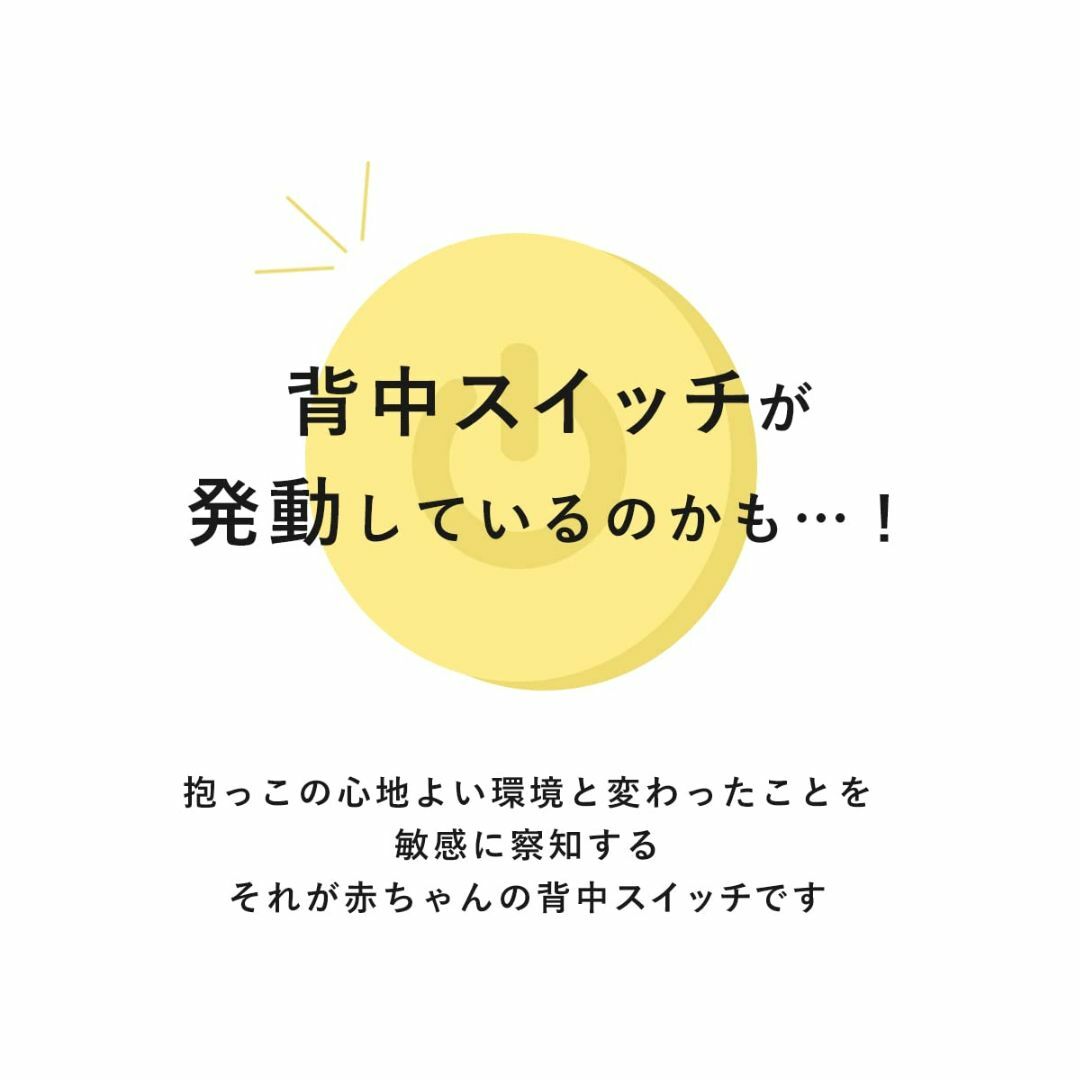 背中スイッチが
発動しているのかも…！

抱っこの心地よい環境と変わったことを
敏感に察知する
それが赤ちゃんの背中スイッチです